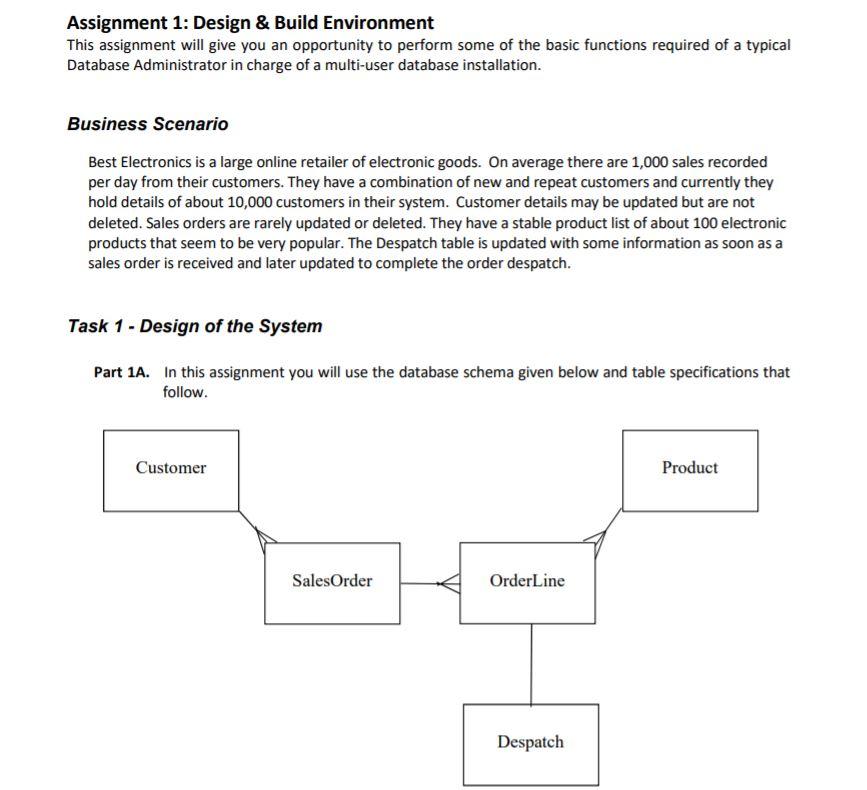 Assignment 1: Design & Build Environment
This assignment will give you an opportunity to perform some of the basic functions required of a typical Database Administrator in charge of a multi-user database installation.

Business Scenario

Best Electronics is a large online retailer of electronic goods. On average there are 1,000 sales recorded per day from their customers. They have a combination of new and repeat customers and currently they hold details of about 10,000 customers in their system. Customer details may be updated but are not deleted. Sales orders are rarely updated or deleted. They have a stable product list of about 100 electronic products that seem to be very popular. The Despatch table is updated with some information as soon as a sales order is received and later updated to complete the order despatch.

Task 1 - Design of the System

Part 1A. In this assignment you will use the database schema given below and table specifications that follow.

Customer

Product

SalesOrder

OrderLine

Despatch